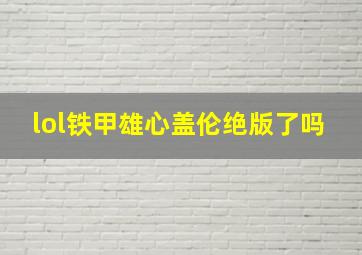 lol铁甲雄心盖伦绝版了吗